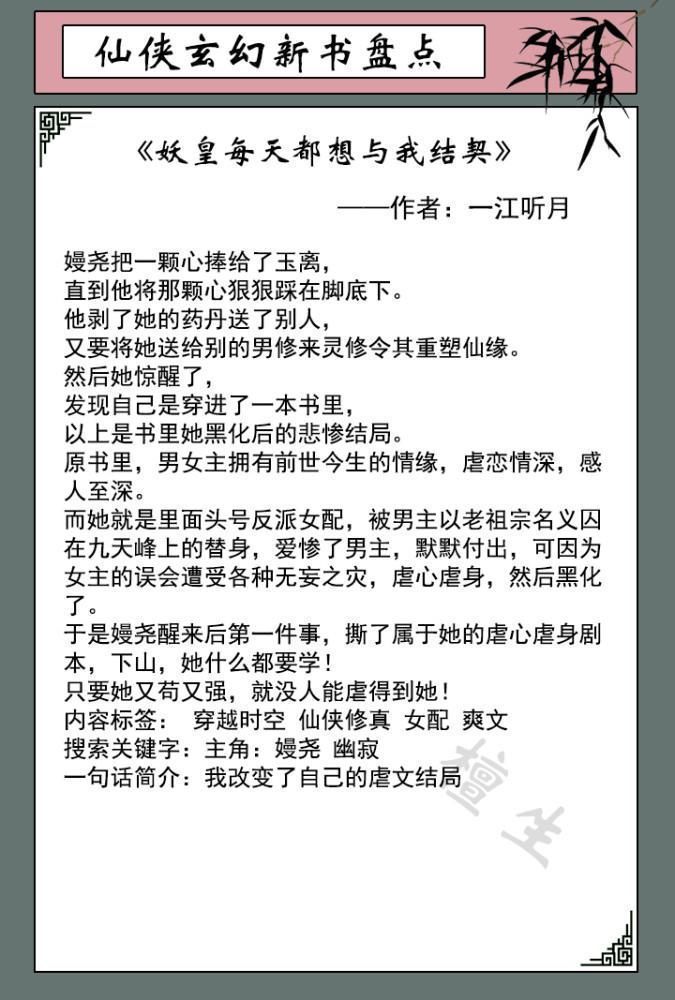 仙侠玄幻新书盘点

《妖皇每天都想与我结契》

——作者：一江听月

嫚尧把一颗心捧给了玉离，
直到他将那颗心狠狠踩在脚底下。
他剥了她的药丹送了别人，
又要将她送给别的男修来灵修令其重塑仙缘。
然后她惊醒了，
发现自己是穿进了一本书里，
以上是书里她黑化后的悲惨结局。
原书里，男女主拥有前世今生的情缘，虐恋情深，感人至深。
而她就是里面头号反派女配，被男主以老祖宗名义囚在九天峰上的替身，爱惨了男主，默默付出，可因为女主的误会遭受各种无妄之灾，虐心虐身，然后黑化了。
于是嫚尧醒来后第一件事，撕了属于她的虐心虐身剧本，下山，她什么都要学！
只要她又苟又强，就没人能虐得到她！
内容标签： 穿越时空 仙侠修真 女配 爽文
搜索关键字：主角：嫚尧 幽寂
一句话简介：我改变了自己的虐文结局

檀生